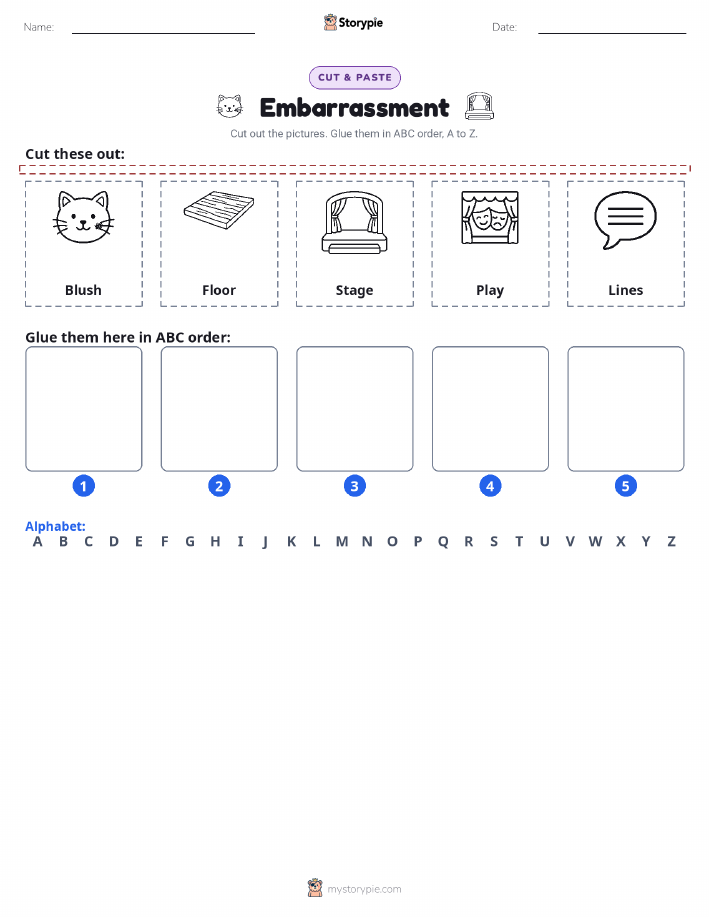 Name: ____ Storypie Date: ____

CUT & PASTE

Embarrassment

Cut out the pictures. Glue them in ABC order, A to Z.

Cut these out:

Blush

Floor

Stage

Play

Lines

Glue them here in ABC order:

1

2

3

4

5

Alphabet:
A B C D E F G H I J K L M N O P Q R S T U V W X Y Z

mystorypie.com